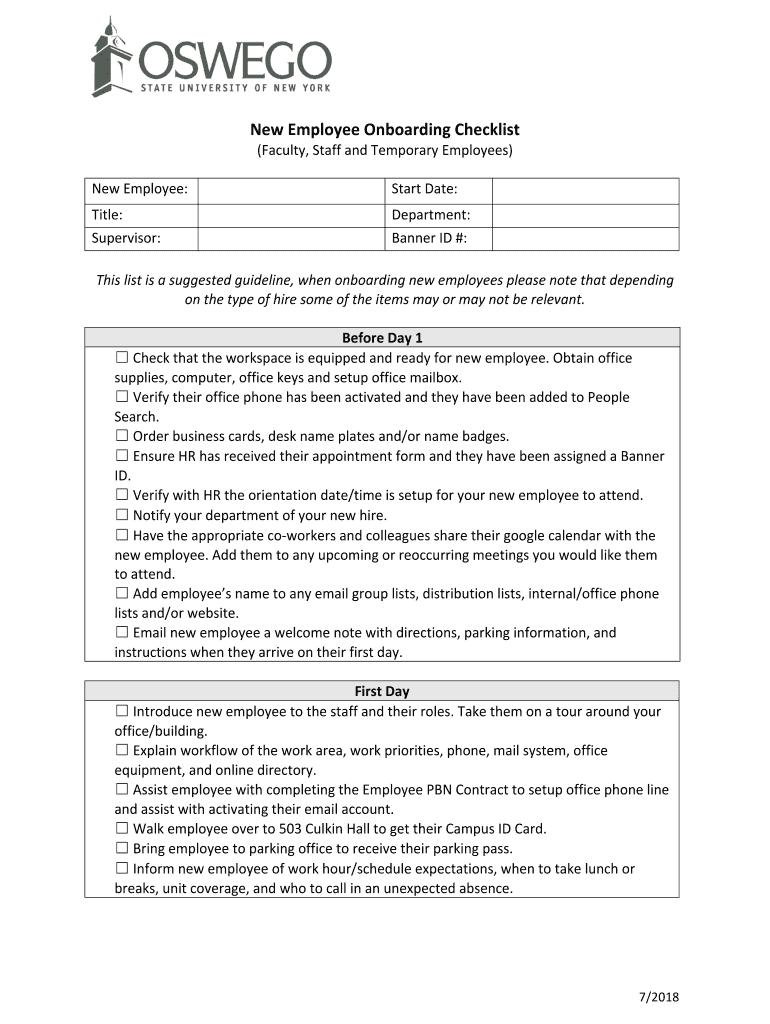 OSWEGO
STATE UNIVERSITY OF NEW YORK

New Employee Onboarding Checklist
(Faculty, Staff and Temporary Employees)

| New Employee: | | Start Date: | |
|---|---|---|---|
| Title: | | Department: | |
| Supervisor: | | Banner ID #: | |

This list is a suggested guideline, when onboarding new employees please note that depending on the type of hire some of the items may or may not be relevant.

Before Day 1

☐ Check that the workspace is equipped and ready for new employee. Obtain office supplies, computer, office keys and setup office mailbox.
☐ Verify their office phone has been activated and they have been added to People Search.
☐ Order business cards, desk name plates and/or name badges.
☐ Ensure HR has received their appointment form and they have been assigned a Banner ID.
☐ Verify with HR the orientation date/time is setup for your new employee to attend.
☐ Notify your department of your new hire.
☐ Have the appropriate co-workers and colleagues share their google calendar with the new employee. Add them to any upcoming or reoccurring meetings you would like them to attend.
☐ Add employee's name to any email group lists, distribution lists, internal/office phone lists and/or website.
☐ Email new employee a welcome note with directions, parking information, and instructions when they arrive on their first day.

First Day

☐ Introduce new employee to the staff and their roles. Take them on a tour around your office/building.
☐ Explain workflow of the work area, work priorities, phone, mail system, office equipment, and online directory.
☐ Assist employee with completing the Employee PBN Contract to setup office phone line and assist with activating their email account.
☐ Walk employee over to 503 Culkin Hall to get their Campus ID Card.
☐ Bring employee to parking office to receive their parking pass.
☐ Inform new employee of work hour/schedule expectations, when to take lunch or breaks, unit coverage, and who to call in an unexpected absence.

7/2018